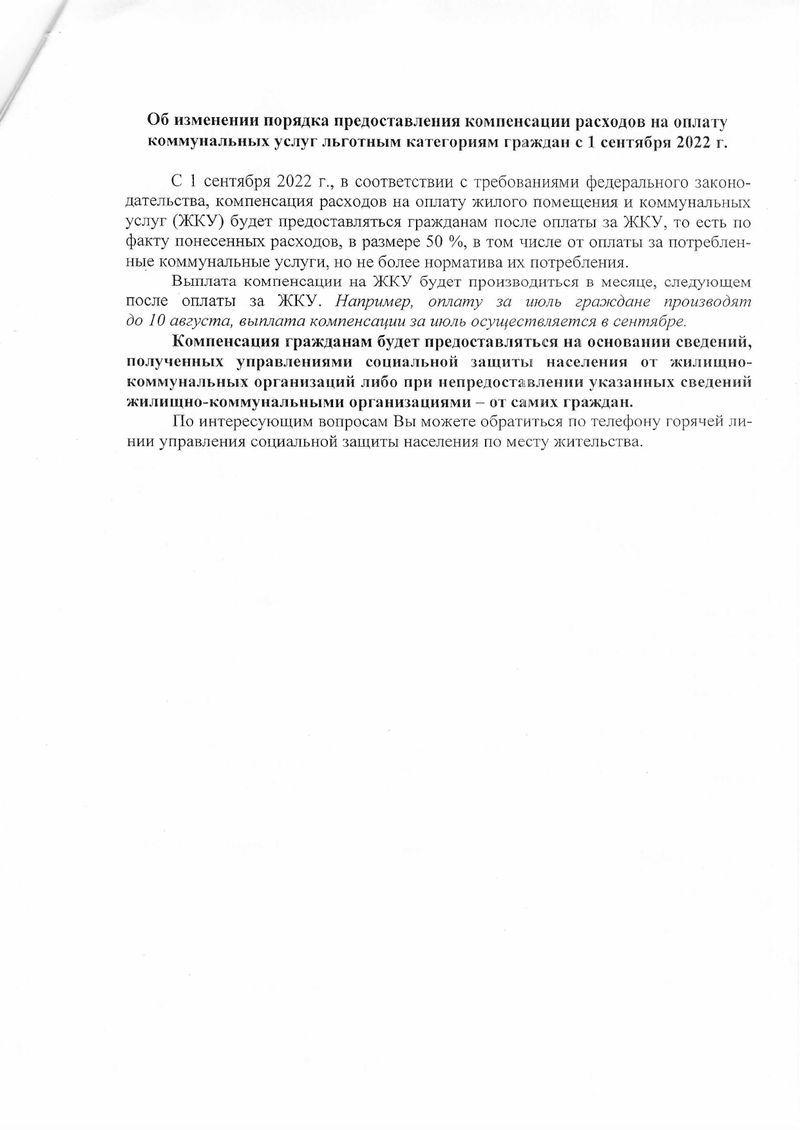 Об изменении порядка предоставления компенсации расходов на оплату коммунальных услуг льготным категориям граждан с 1 сентября 2022 г.

С 1 сентября 2022 г., в соответствии с требованиями федерального законодательства, компенсация расходов на оплату жилого помещения и коммунальных услуг (ЖКУ) будет предоставляться гражданам после оплаты за ЖКУ, то есть по факту понесенных расходов, в размере 50 %, в том числе от оплаты за потребленные коммунальные услуги, но не более норматива их потребления.

Выплата компенсации на ЖКУ будет производиться в месяце, следующем после оплаты за ЖКУ. Например, оплату за июль граждане производят до 10 августа, выплата компенсации за июль осуществляется в сентябре.

Компенсация гражданам будет предоставляться на основании сведений, полученных управлениями социальной защиты населения от жилищно-коммунальных организаций либо при непредоставлении указанных сведений жилищно-коммунальными организациями – от самих граждан.

По интересующим вопросам Вы можете обратиться по телефону горячей линии управления социальной защиты населения по месту жительства.